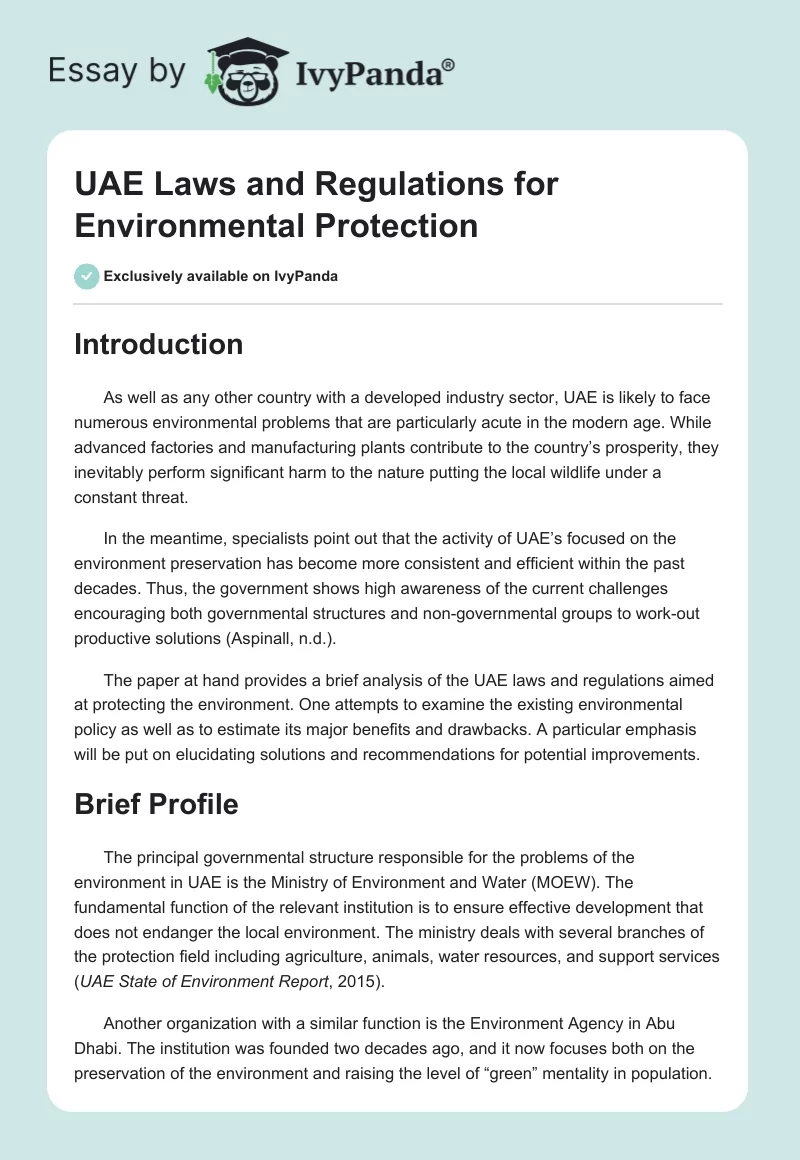 Essay by IvyPanda®

UAE Laws and Regulations for Environmental Protection

Exclusively available on IvyPanda

Introduction

As well as any other country with a developed industry sector, UAE is likely to face numerous environmental problems that are particularly acute in the modern age. While advanced factories and manufacturing plants contribute to the country's prosperity, they inevitably perform significant harm to the nature putting the local wildlife under a constant threat.

In the meantime, specialists point out that the activity of UAE's focused on the environment preservation has become more consistent and efficient within the past decades. Thus, the government shows high awareness of the current challenges encouraging both governmental structures and non-governmental groups to work-out productive solutions (Aspinall, n.d.).

The paper at hand provides a brief analysis of the UAE laws and regulations aimed at protecting the environment. One attempts to examine the existing environmental policy as well as to estimate its major benefits and drawbacks. A particular emphasis will be put on elucidating solutions and recommendations for potential improvements.

Brief Profile

The principal governmental structure responsible for the problems of the environment in UAE is the Ministry of Environment and Water (MOEW). The fundamental function of the relevant institution is to ensure effective development that does not endanger the local environment. The ministry deals with several branches of the protection field including agriculture, animals, water resources, and support services (UAE State of Environment Report, 2015).

Another organization with a similar function is the Environment Agency in Abu Dhabi. The institution was founded two decades ago, and it now focuses both on the preservation of the environment and raising the level of "green" mentality in population.